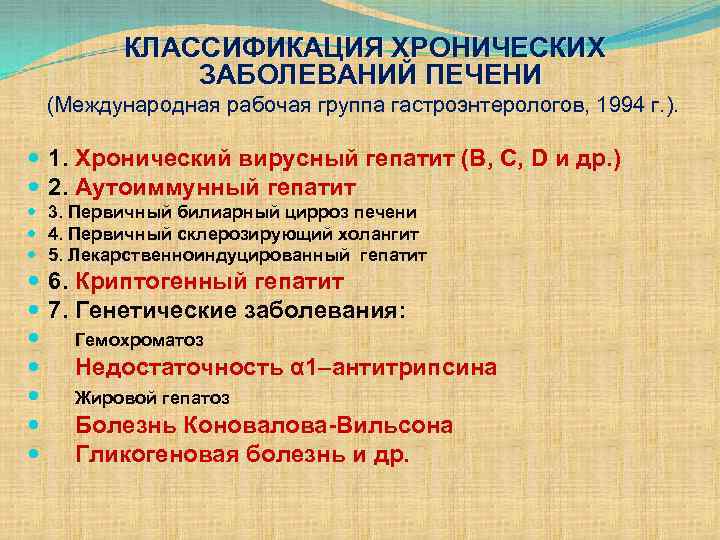 КЛАССИФИКАЦИЯ ХРОНИЧЕСКИХ ЗАБОЛЕВАНИЙ ПЕЧЕНИ
(Международная рабочая группа гастроэнтерологов, 1994 г.).

1. Хронический вирусный гепатит (B, C, D и др.)
2. Аутоиммунный гепатит
3. Первичный билиарный цирроз печени
4. Первичный склерозирующий холангит
5. Лекарственноиндуцированный гепатит
6. Криптогенный гепатит
7. Генетические заболевания:
Гемохроматоз
Недостаточность α1–антитрипсина
Жировой гепатоз
Болезнь Коновалова-Вильсона
Гликогеновая болезнь и др.